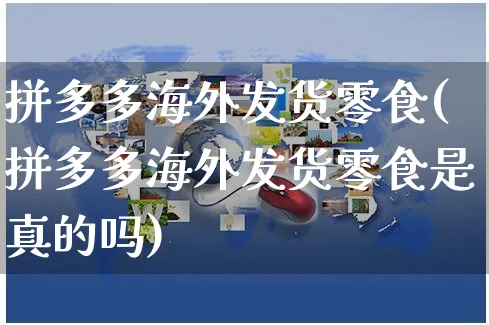 拼多多海外发货零食(拼多多海外发货零食是真的吗)